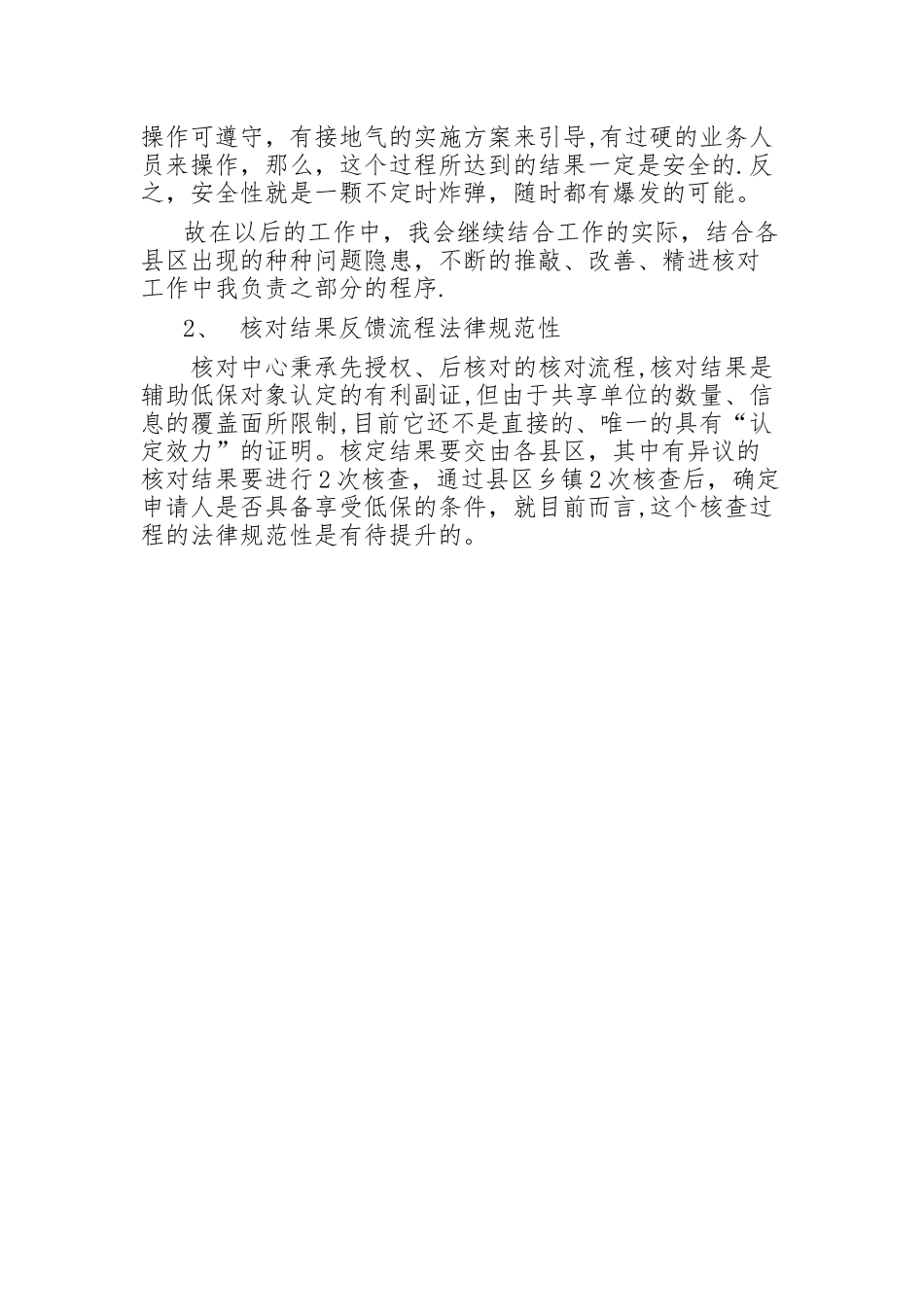 操作可遵守，有接地气的实施方案来引导,有过硬的业务人员来操作，那么，这个过程所达到的结果一定是安全的.反之，安全性就是一颗不定时炸弹，随时都有爆发的可能。

故在以后的工作中，我会继续结合工作的实际，结合各县区出现的种种问题隐患，不断的推敲、改善、精进核对工作中我负责之部分的程序.

2、 核对结果反馈流程法律规范性

核对中心秉承先授权、后核对的核对流程,核对结果是辅助低保对象认定的有利副证,但由于共享单位的数量、信息的覆盖面所限制,目前它还不是直接的、唯一的具有“认定效力”的证明。核定结果要交由各县区，其中有异议的核对结果要进行2次核查，通过县区乡镇2次核查后，确定申请人是否具备享受低保的条件，就目前而言,这个核查过程的法律规范性是有待提升的。